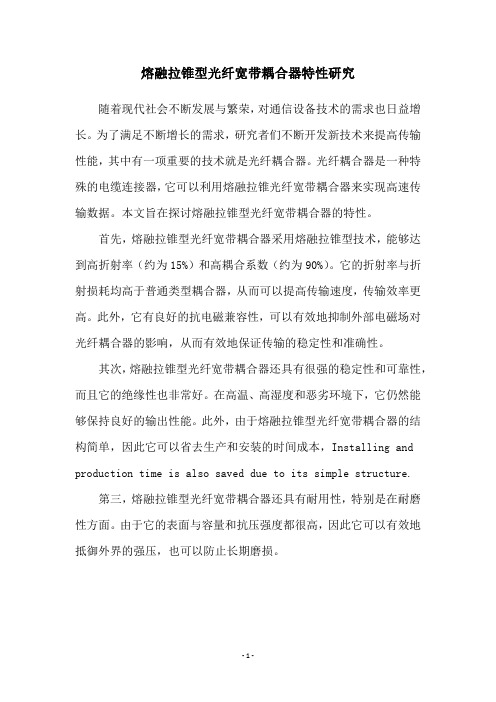 熔融拉锥型光纤宽带耦合器特性研究

随着现代社会不断发展与繁荣，对通信设备技术的需求也日益增长。为了满足不断增长的需求，研究者们不断开发新技术来提高传输性能，其中有一项重要的技术就是光纤耦合器。光纤耦合器是一种特殊的电缆连接器，它可以利用熔融拉锥光纤宽带耦合器来实现高速传输数据。本文旨在探讨熔融拉锥型光纤宽带耦合器的特性。

首先，熔融拉锥型光纤宽带耦合器采用熔融拉锥型技术，能够达到高折射率（约为15%）和高耦合系数（约为90%）。它的折射率与折射损耗均高于普通类型耦合器，从而可以提高传输速度，传输效率更高。此外，它有良好的抗电磁兼容性，可以有效地抑制外部电磁场对光纤耦合器的影响，从而有效地保证传输的稳定性和准确性。

其次，熔融拉锥型光纤宽带耦合器还具有很强的稳定性和可靠性，而且它的绝缘性也非常好。在高温、高湿度和恶劣环境下，它仍然能够保持良好的输出性能。此外，由于熔融拉锥型光纤宽带耦合器的结构简单，因此它可以省去生产和安装的时间成本，Installing and production time is also saved due to its simple structure.

第三，熔融拉锥型光纤宽带耦合器还具有耐用性，特别是在耐磨性方面。由于它的表面与容量和抗压强度都很高，因此它可以有效地抵御外界的强压，也可以防止长期磨损。

-1-